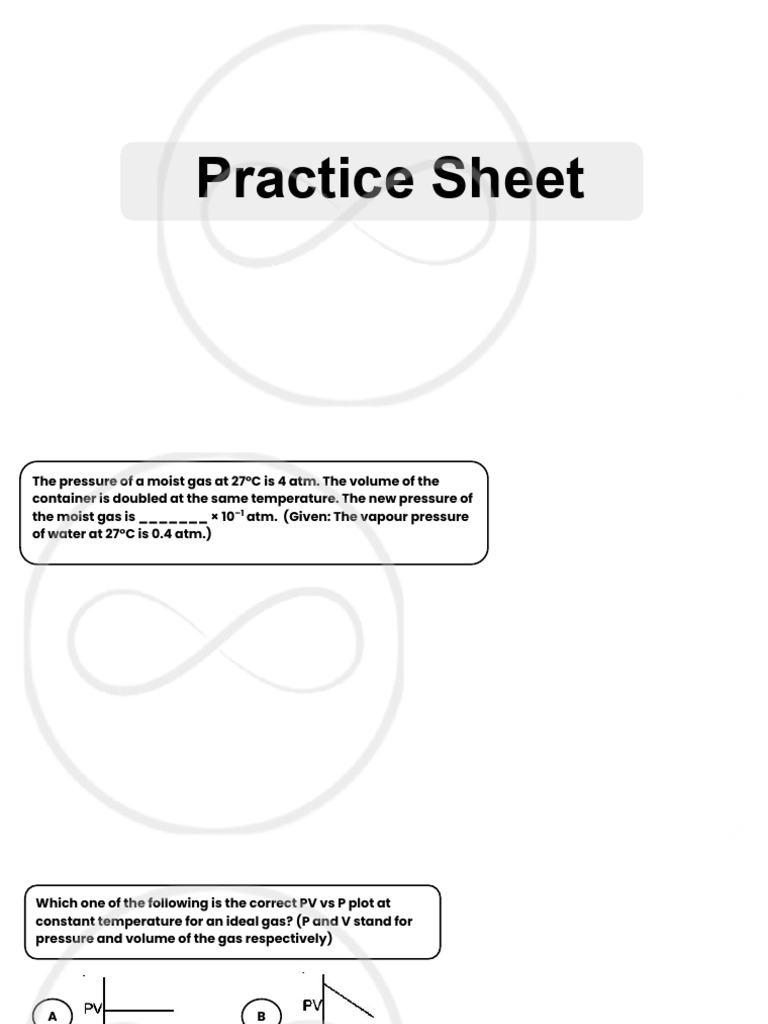 Practice Sheet

The pressure of a moist gas at 27°C is 4 atm. The volume of the container is doubled at the same temperature. The new pressure of the moist gas is _______ × $10^{-1}$ atm. (Given: The vapour pressure of water at 27°C is 0.4 atm.)

Which one of the following is the correct PV vs P plot at constant temperature for an ideal gas? (P and V stand for pressure and volume of the gas respectively)

A PV

B PV